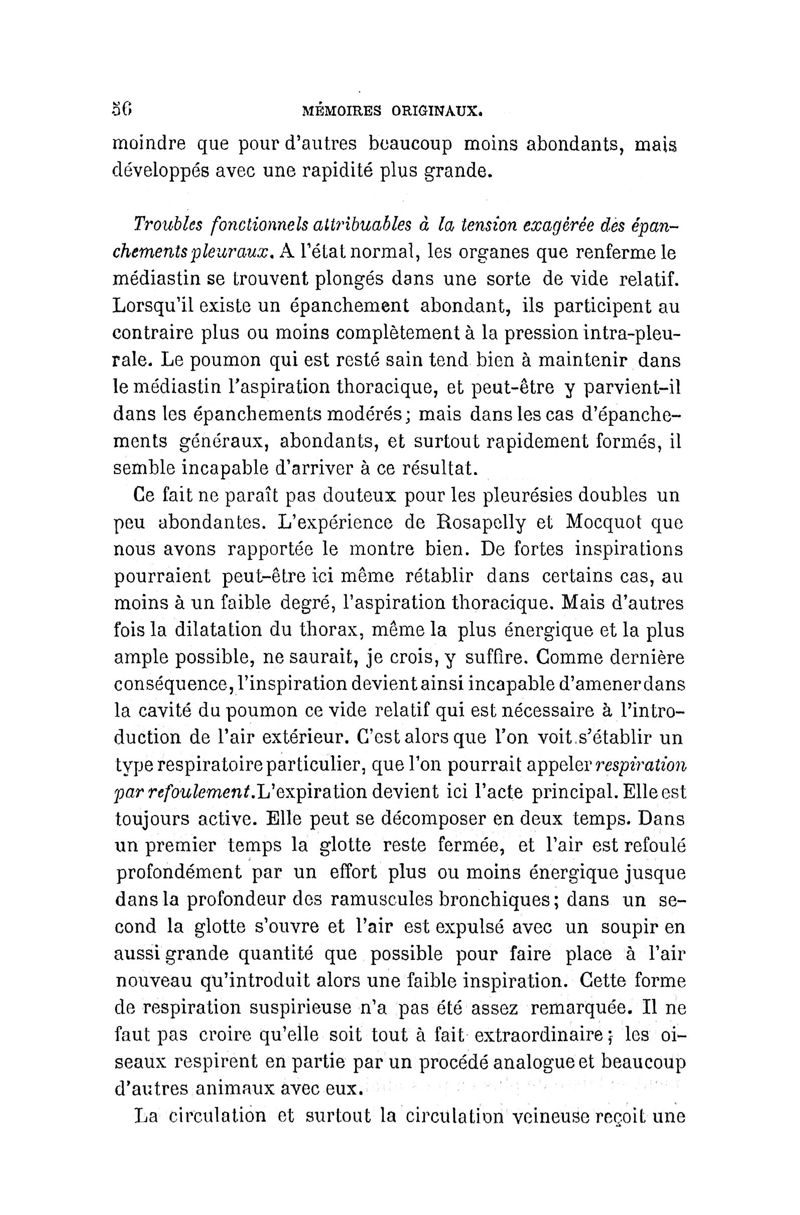 56 MÉMOIRES ORIGINAUX.

moindre que pour d'autres beaucoup moins abondants, mais développés avec une rapidité plus grande.

Troubles fonctionnels attribuables à la tension exagérée des épanchements pleuraux. A l'état normal, les organes que renferme le médiastin se trouvent plongés dans une sorte de vide relatif. Lorsqu'il existe un épanchement abondant, ils participent au contraire plus ou moins complètement à la pression intra-pleurale. Le poumon qui est resté sain tend bien à maintenir dans le médiastin l'aspiration thoracique, et peut-être y parvient-il dans les épanchements modérés; mais dans les cas d'épanchements généraux, abondants, et surtout rapidement formés, il semble incapable d'arriver à ce résultat.

Ce fait ne paraît pas douteux pour les pleurésies doubles un peu abondantes. L'expérience de Rosapelly et Mocquot que nous avons rapportée le montre bien. De fortes inspirations pourraient peut-être ici même rétablir dans certains cas, au moins à un faible degré, l'aspiration thoracique. Mais d'autres fois la dilatation du thorax, même la plus énergique et la plus ample possible, ne saurait, je crois, y suffire. Comme dernière conséquence, l'inspiration devient ainsi incapable d'amener dans la cavité du poumon ce vide relatif qui est nécessaire à l'introduction de l'air extérieur. C'est alors que l'on voit s'établir un type respiratoire particulier, que l'on pourrait appeler respiration par refoulement. L'expiration devient ici l'acte principal. Elle est toujours active. Elle peut se décomposer en deux temps. Dans un premier temps la glotte reste fermée, et l'air est refoulé profondément par un effort plus ou moins énergique jusque dans la profondeur des ramuscules bronchiques; dans un second la glotte s'ouvre et l'air est expulsé avec un soupir en aussi grande quantité que possible pour faire place à l'air nouveau qu'introduit alors une faible inspiration. Cette forme de respiration suspirieuse n'a pas été assez remarquée. Il ne faut pas croire qu'elle soit tout à fait extraordinaire; les oiseaux respirent en partie par un procédé analogue et beaucoup d'autres animaux avec eux.

La circulation et surtout la circulation veineuse reçoit une